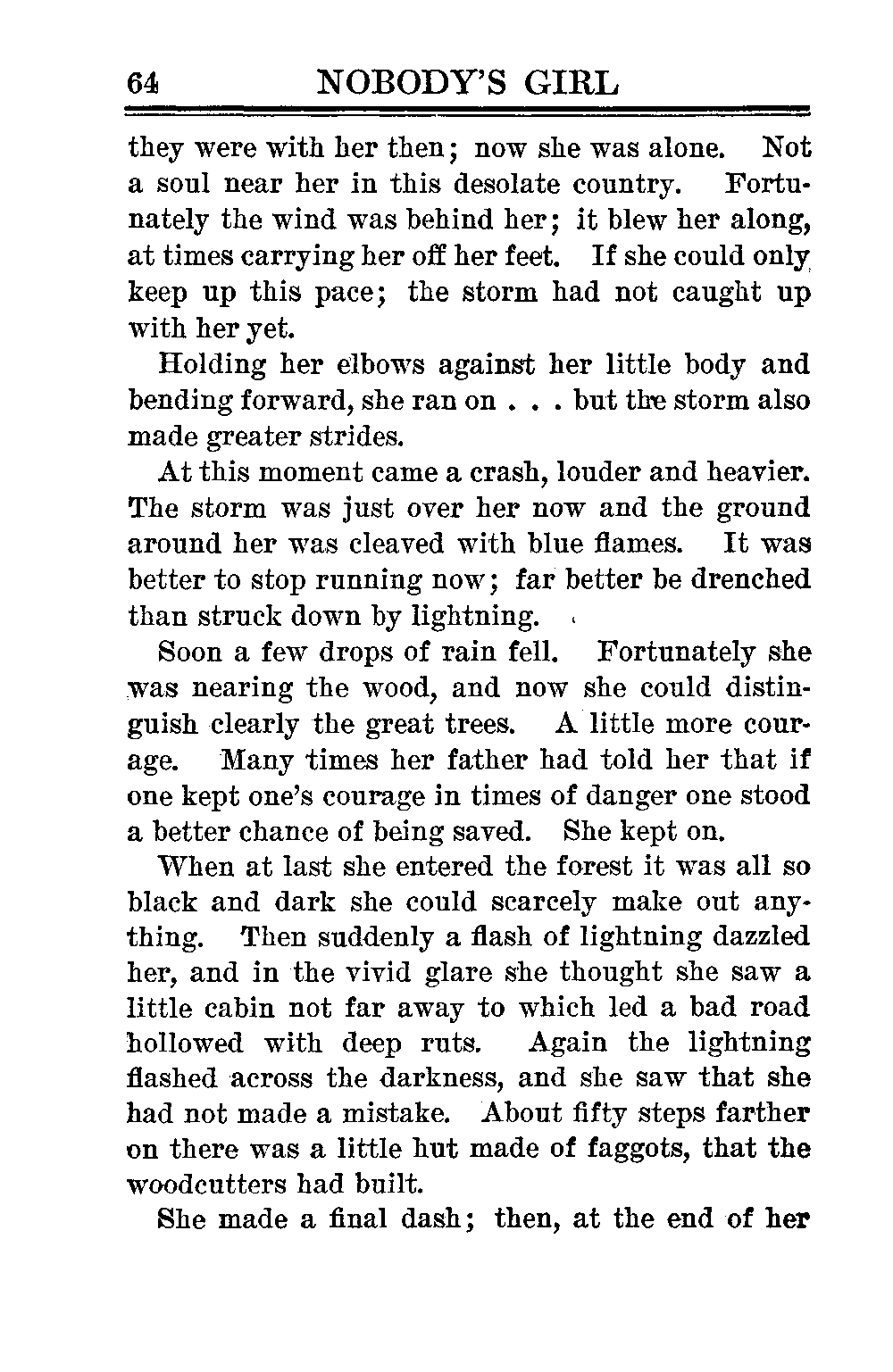 64 NOBODY'S GIRL

they were with her then; now she was alone. Not a soul near her in this desolate country. Fortunately the wind was behind her; it blew her along, at times carrying her off her feet. If she could only keep up this pace; the storm had not caught up with her yet.

Holding her elbows against her little body and bending forward, she ran on . . . but the storm also made greater strides.

At this moment came a crash, louder and heavier. The storm was just over her now and the ground around her was cleaved with blue flames. It was better to stop running now; far better be drenched than struck down by lightning.

Soon a few drops of rain fell. Fortunately she was nearing the wood, and now she could distinguish clearly the great trees. A little more courage. Many times her father had told her that if one kept one's courage in times of danger one stood a better chance of being saved. She kept on.

When at last she entered the forest it was all so black and dark she could scarcely make out anything. Then suddenly a flash of lightning dazzled her, and in the vivid glare she thought she saw a little cabin not far away to which led a bad road hollowed with deep ruts. Again the lightning flashed across the darkness, and she saw that she had not made a mistake. About fifty steps farther on there was a little hut made of faggots, that the woodcutters had built.

She made a final dash; then, at the end of her